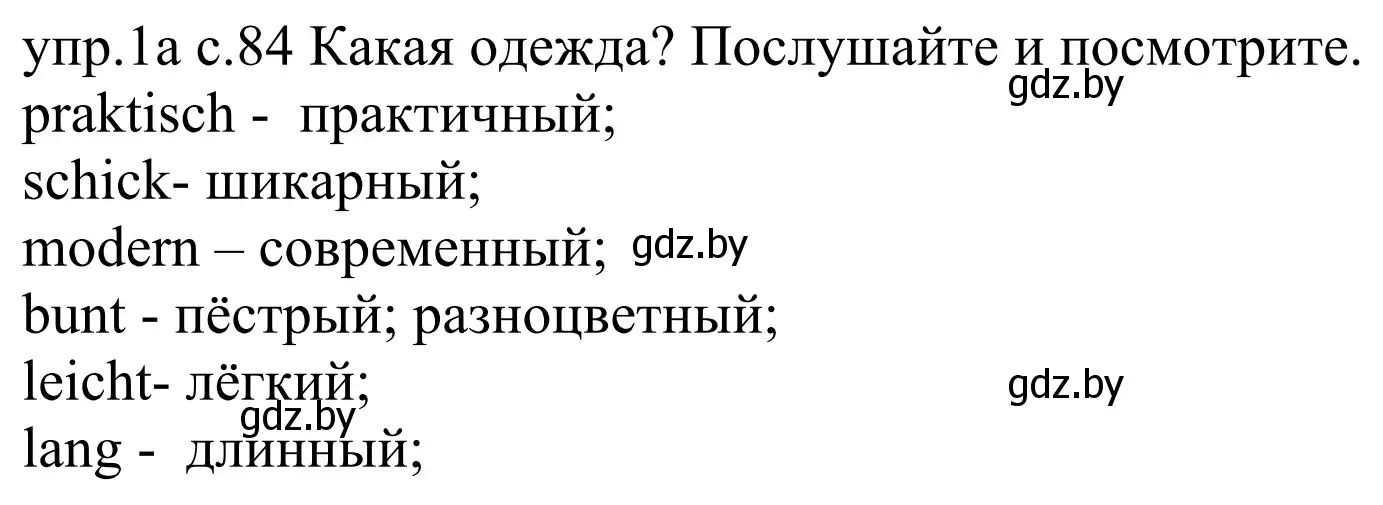 упр.1а с.84 Какая одежда? Послушайте и посмотрите.
gdz.by
praktisch - практичный;
schick- шикарный;
modern – современный; gdz.by
bunt - пёстрый; разноцветный;
leicht- лёгкий; gdz.by
gdz.by
lang - длинный;